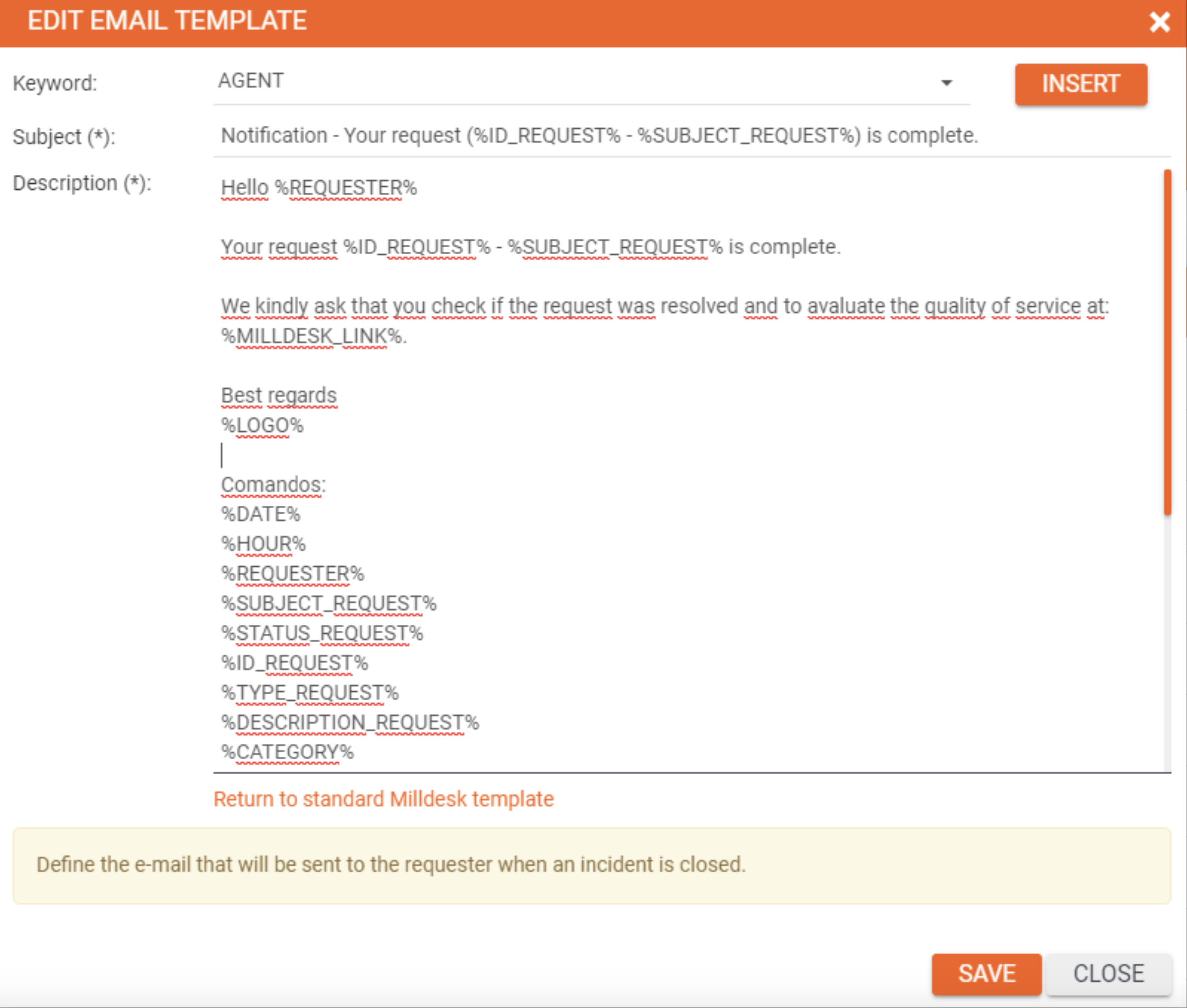 EDIT EMAIL TEMPLATE

Keyword: AGENT

INSERT

Subject (*): Notification - Your request (%ID_REQUEST% - %SUBJECT_REQUEST%) is complete.

Description (*):

Hello %REQUESTER%

Your request %ID_REQUEST% - %SUBJECT_REQUEST% is complete.

We kindly ask that you check if the request was resolved and to avaluate the quality of service at: %MILLDESK_LINK%.

Best regards
%LOGO%

Comandos:
%DATE%
%HOUR%
%REQUESTER%
%SUBJECT_REQUEST%
%STATUS_REQUEST%
%ID_REQUEST%
%TYPE_REQUEST%
%DESCRIPTION_REQUEST%
%CATEGORY%

Return to standard Milldesk template

Define the e-mail that will be sent to the requester when an incident is closed.

SAVE CLOSE